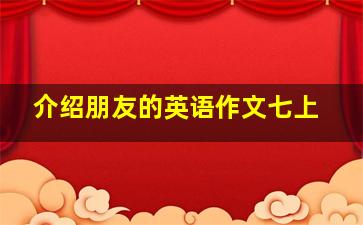 介绍朋友的英语作文七上